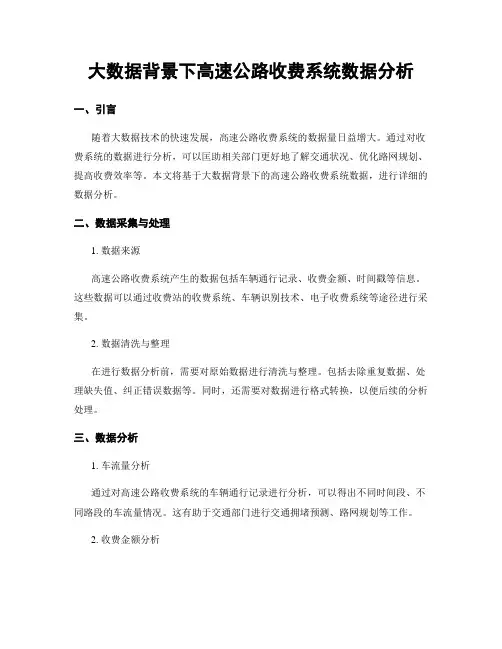 大数据背景下高速公路收费系统数据分析

一、引言

随着大数据技术的快速发展，高速公路收费系统的数据量日益增大。通过对收费系统的数据进行分析，可以匡助相关部门更好地了解交通状况、优化路网规划、提高收费效率等。本文将基于大数据背景下的高速公路收费系统数据，进行详细的数据分析。

二、数据采集与处理

1. 数据来源

高速公路收费系统产生的数据包括车辆通行记录、收费金额、时间戳等信息。这些数据可以通过收费站的收费系统、车辆识别技术、电子收费系统等途径进行采集。

2. 数据清洗与整理

在进行数据分析前，需要对原始数据进行清洗与整理。包括去除重复数据、处理缺失值、纠正错误数据等。同时，还需要对数据进行格式转换，以便后续的分析处理。

三、数据分析

1. 车流量分析

通过对高速公路收费系统的车辆通行记录进行分析，可以得出不同时间段、不同路段的车流量情况。这有助于交通部门进行交通拥堵预测、路网规划等工作。

2. 收费金额分析